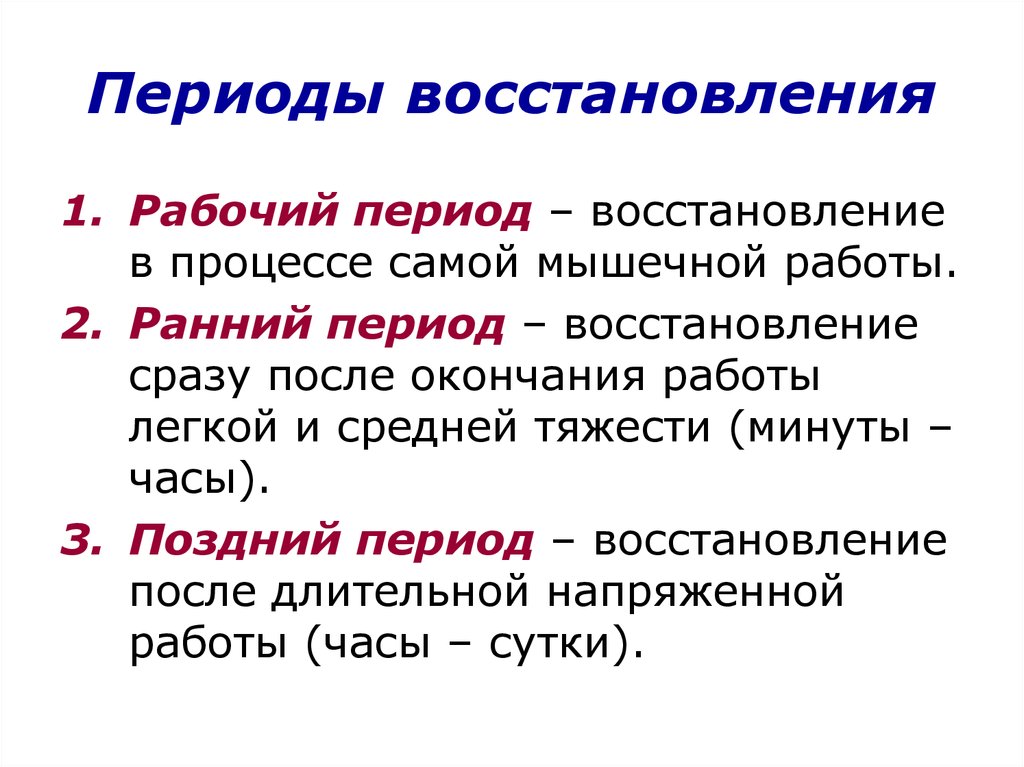 Периоды восстановления

1. Рабочий период – восстановление в процессе самой мышечной работы.
2. Ранний период – восстановление сразу после окончания работы легкой и средней тяжести (минуты – часы).
3. Поздний период – восстановление после длительной напряженной работы (часы – сутки).